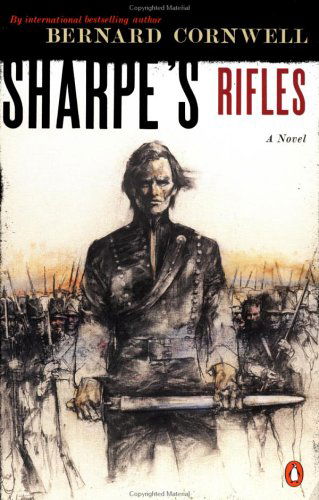 Copyrighted Material

By international bestselling author
BERNARD CORNWELL

SHARPE'S RIFLES

A Novel

Copyrighted Material